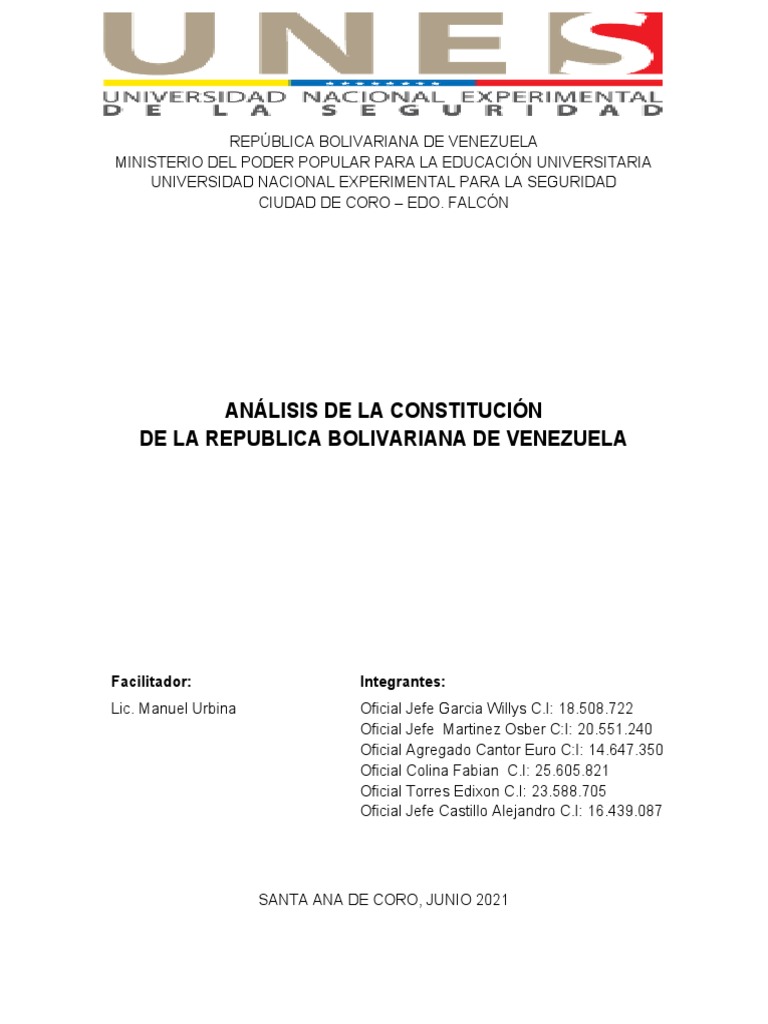 UNES
UNIVERSIDAD NACIONAL EXPERIMENTAL
DE LA SEGURIDAD

REPÚBLICA BOLIVARIANA DE VENEZUELA
MINISTERIO DEL PODER POPULAR PARA LA EDUCACIÓN UNIVERSITARIA
UNIVERSIDAD NACIONAL EXPERIMENTAL PARA LA SEGURIDAD
CIUDAD DE CORO – EDO. FALCÓN

ANÁLISIS DE LA CONSTITUCIÓN
DE LA REPUBLICA BOLIVARIANA DE VENEZUELA

Facilitador:
Lic. Manuel Urbina

Integrantes:
Oficial Jefe Garcia Willys C.I: 18.508.722
Oficial Jefe Martinez Osber C:I: 20.551.240
Oficial Agregado Cantor Euro C:I: 14.647.350
Oficial Colina Fabian C.I: 25.605.821
Oficial Torres Edixon C.I: 23.588.705
Oficial Jefe Castillo Alejandro C.I: 16.439.087

SANTA ANA DE CORO, JUNIO 2021